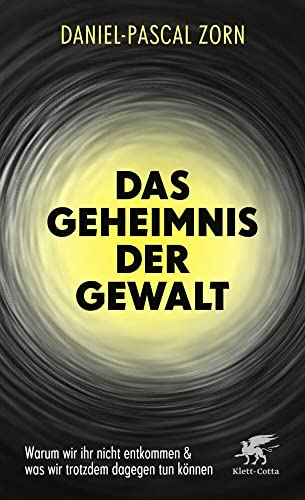 DANIEL-PASCAL ZORN

DAS GEHEIMNIS DER GEWALT

Warum wir ihr nicht entkommen & was wir trotzdem dagegen tun können

Klett-Cotta